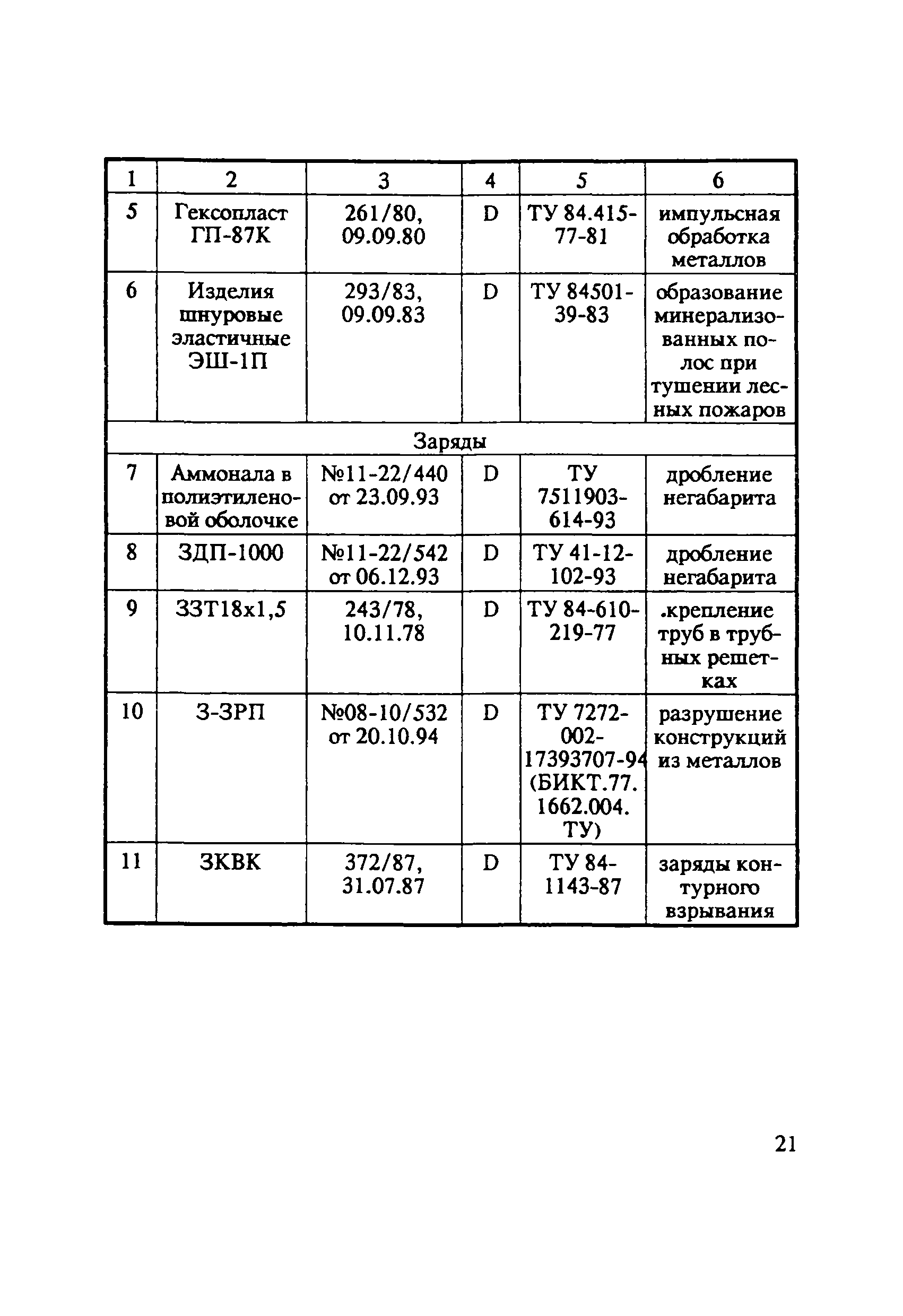 | 1 | 2 | 3 | 4 | 5 | 6 |
|---|---|---|---|---|---|
| 5 | Гексопласт ГП-87К | 261/80, 09.09.80 | D | ТУ 84.415-77-81 | импульсная обработка металлов |
| 6 | Изделия шнуровые эластичные ЭШ-1П | 293/83, 09.09.83 | D | ТУ 84501-39-83 | образование минерализованных полос при тушении лесных пожаров |
| Заряды | | | | | |
| 7 | Аммонала в полиэтиленовой оболочке | №11-22/440 от 23.09.93 | D | ТУ 7511903-614-93 | дробление негабарита |
| 8 | ЗДП-1000 | №11-22/542 от 06.12.93 | D | ТУ 41-12-102-93 | дробление негабарита |
| 9 | ЗЗТ18х1,5 | 243/78, 10.11.78 | D | ТУ 84-610-219-77 | .крепление труб в трубных решетках |
| 10 | З-ЗРП | №08-10/532 от 20.10.94 | D | ТУ 7272-002-17393707-94 (БИКТ.77. 1662.004. ТУ) | разрушение конструкций из металлов |
| 11 | ЗКВК | 372/87, 31.07.87 | D | ТУ 84-1143-87 | заряды контурного взрывания |

21